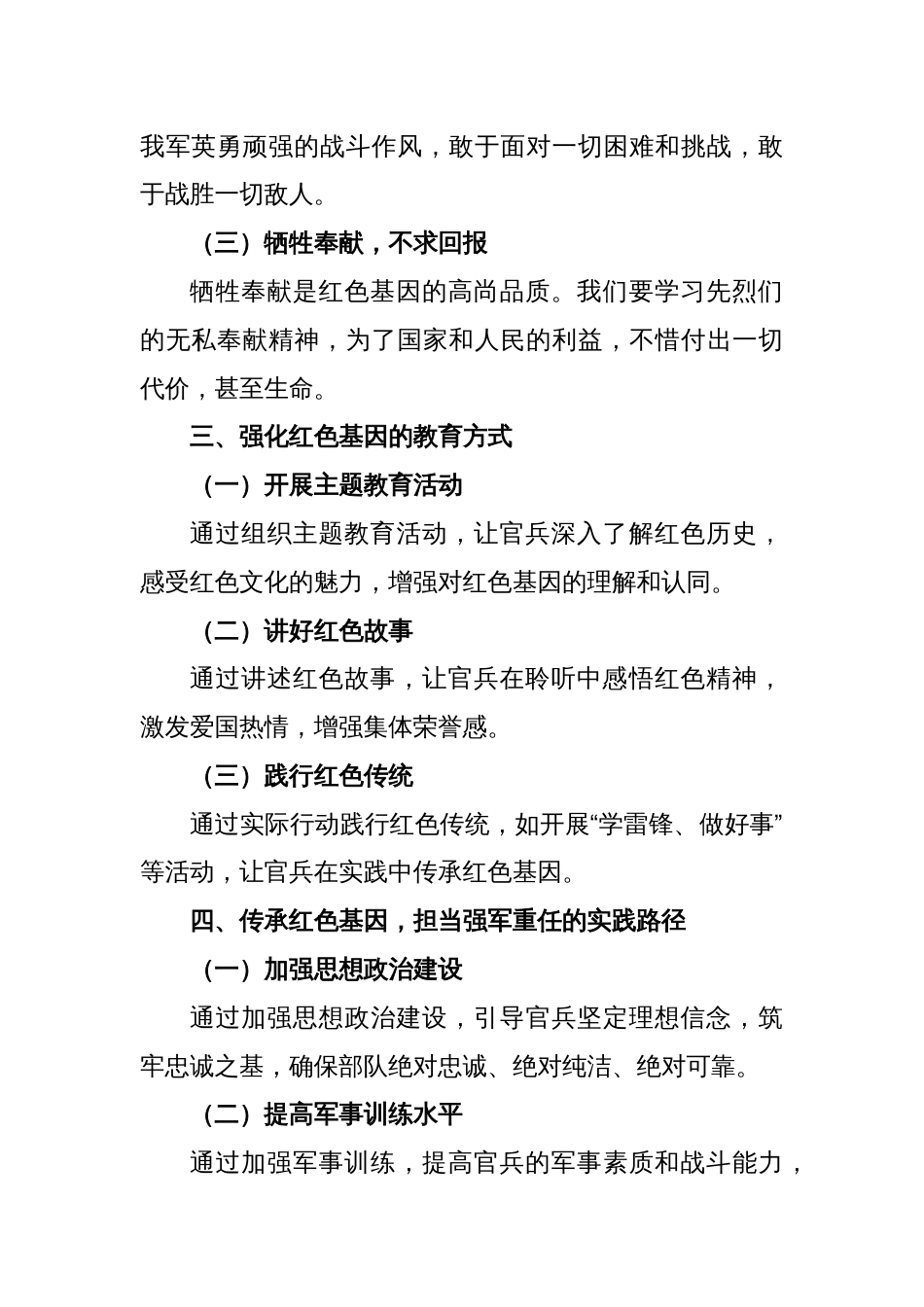 我军英勇顽强的战斗作风，敢于面对一切困难和挑战，敢于战胜一切敌人。

（三）牺牲奉献，不求回报

牺牲奉献是红色基因的高尚品质。我们要学习先烈们的无私奉献精神，为了国家和人民的利益，不惜付出一切代价，甚至生命。

三、强化红色基因的教育方式

（一）开展主题教育活动

通过组织主题教育活动，让官兵深入了解红色历史，感受红色文化的魅力，增强对红色基因的理解和认同。

（二）讲好红色故事

通过讲述红色故事，让官兵在聆听中感悟红色精神，激发爱国热情，增强集体荣誉感。

（三）践行红色传统

通过实际行动践行红色传统，如开展“学雷锋、做好事”等活动，让官兵在实践中传承红色基因。

四、传承红色基因，担当强军重任的实践路径

（一）加强思想政治建设

通过加强思想政治建设，引导官兵坚定理想信念，筑牢忠诚之基，确保部队绝对忠诚、绝对纯洁、绝对可靠。

（二）提高军事训练水平

通过加强军事训练，提高官兵的军事素质和战斗能力，